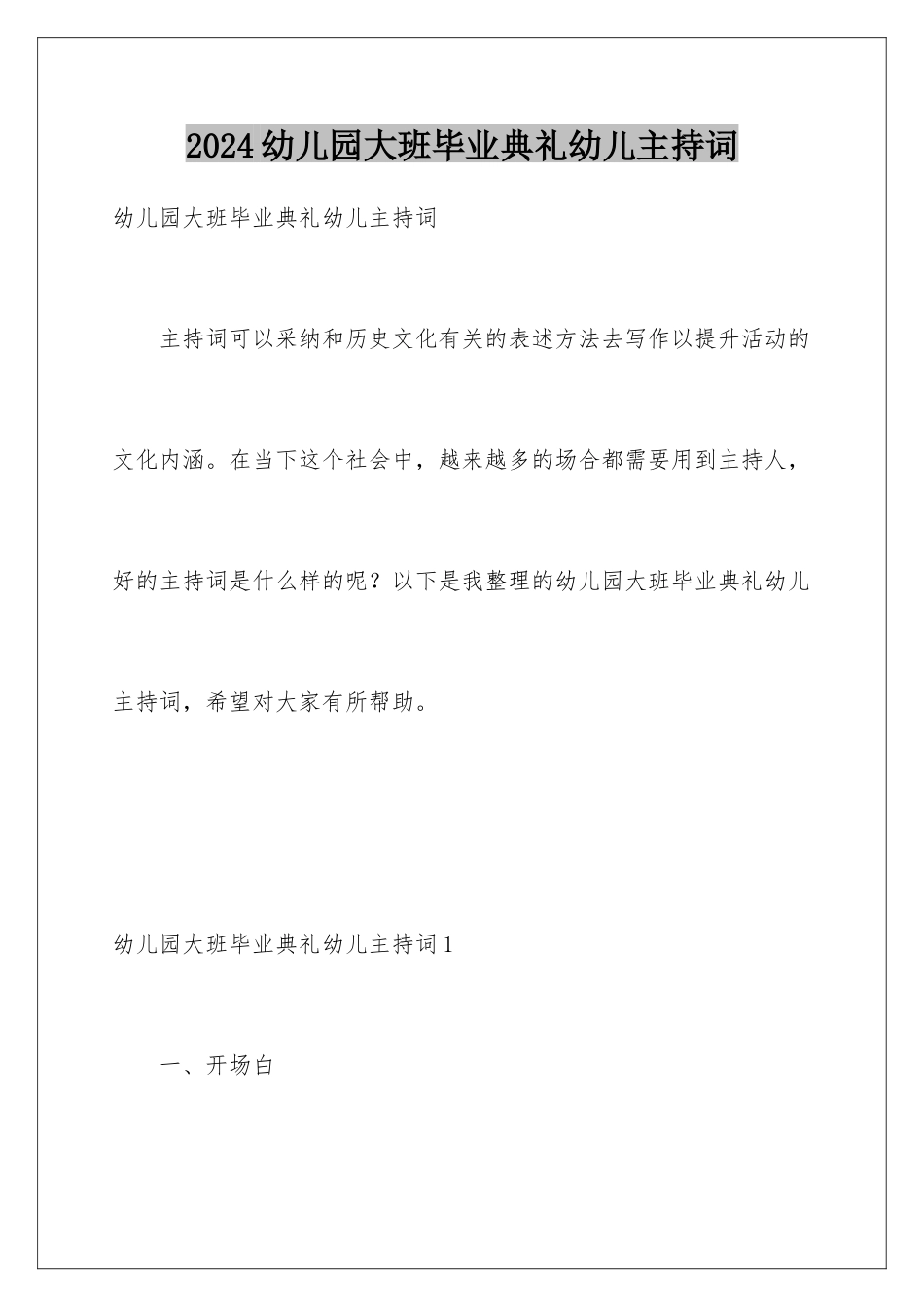 2024幼儿园大班毕业典礼幼儿主持词

幼儿园大班毕业典礼幼儿主持词

主持词可以采纳和历史文化有关的表述方法去写作以提升活动的文化内涵。在当下这个社会中，越来越多的场合都需要用到主持人，好的主持词是什么样的呢？以下是我整理的幼儿园大班毕业典礼幼儿主持词，希望对大家有所帮助。

幼儿园大班毕业典礼幼儿主持词1

一、开场白